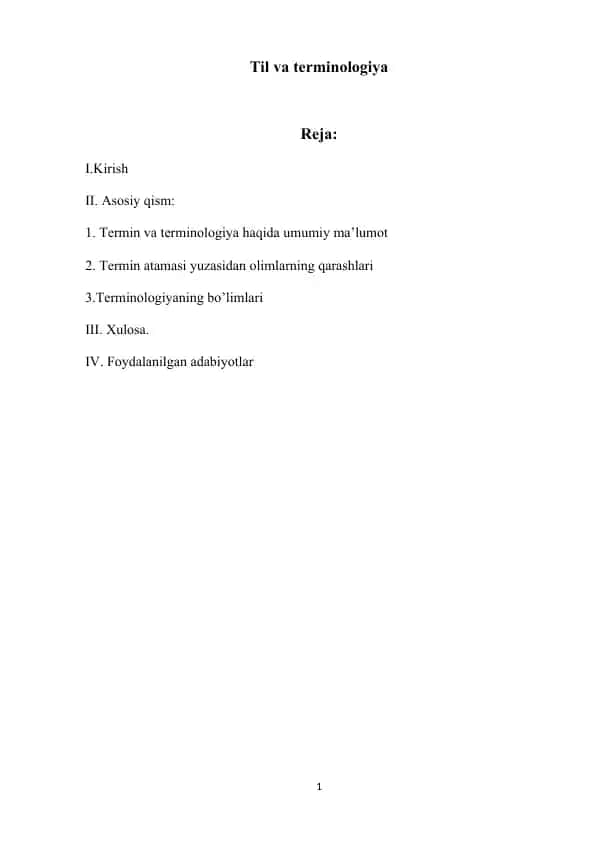 Til va terminologiya

Reja:

I.Kirish

II. Asosiy qism:

1. Termin va terminologiya haqida umumiy ma’lumot

2. Termin atamasi yuzasidan olimlarning qarashlari

3.Terminologiyaning bo’limlari

III. Xulosa.

IV. Foydalanilgan adabiyotlar

1